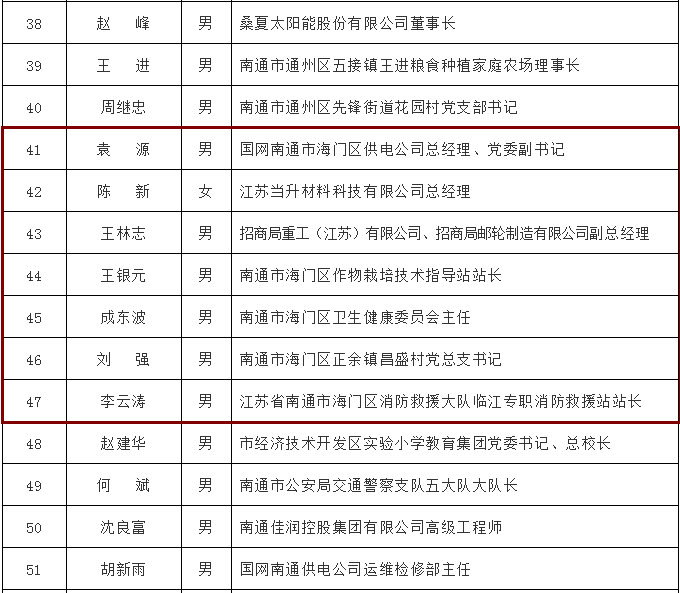 | 38 | 赵　峰 | 男 | 桑夏太阳能股份有限公司董事长 |
|---|---|---|---|
| 39 | 王　进 | 男 | 南通市通州区五接镇王进粮食种植家庭农场理事长 |
| 40 | 周继忠 | 男 | 南通市通州区先锋街道花园村党支部书记 |
| 41 | 袁　源 | 男 | 国网南通市海门区供电公司总经理、党委副书记 |
| 42 | 陈　新 | 女 | 江苏当升材料科技有限公司总经理 |
| 43 | 王林志 | 男 | 招商局重工（江苏）有限公司、招商局邮轮制造有限公司副总经理 |
| 44 | 王银元 | 男 | 南通市海门区作物栽培技术指导站站长 |
| 45 | 成东波 | 男 | 南通市海门区卫生健康委员会主任 |
| 46 | 刘　强 | 男 | 南通市海门区正余镇昌盛村党总支书记 |
| 47 | 李云涛 | 男 | 江苏省南通市海门区消防救援大队临江专职消防救援站站长 |
| 48 | 赵建华 | 男 | 市经济技术开发区实验小学教育集团党委书记、总校长 |
| 49 | 何　斌 | 男 | 南通市公安局交通警察支队五大队大队长 |
| 50 | 沈良富 | 男 | 南通佳润控股集团有限公司高级工程师 |
| 51 | 胡新雨 | 男 | 国网南通供电公司运维检修部主任 |